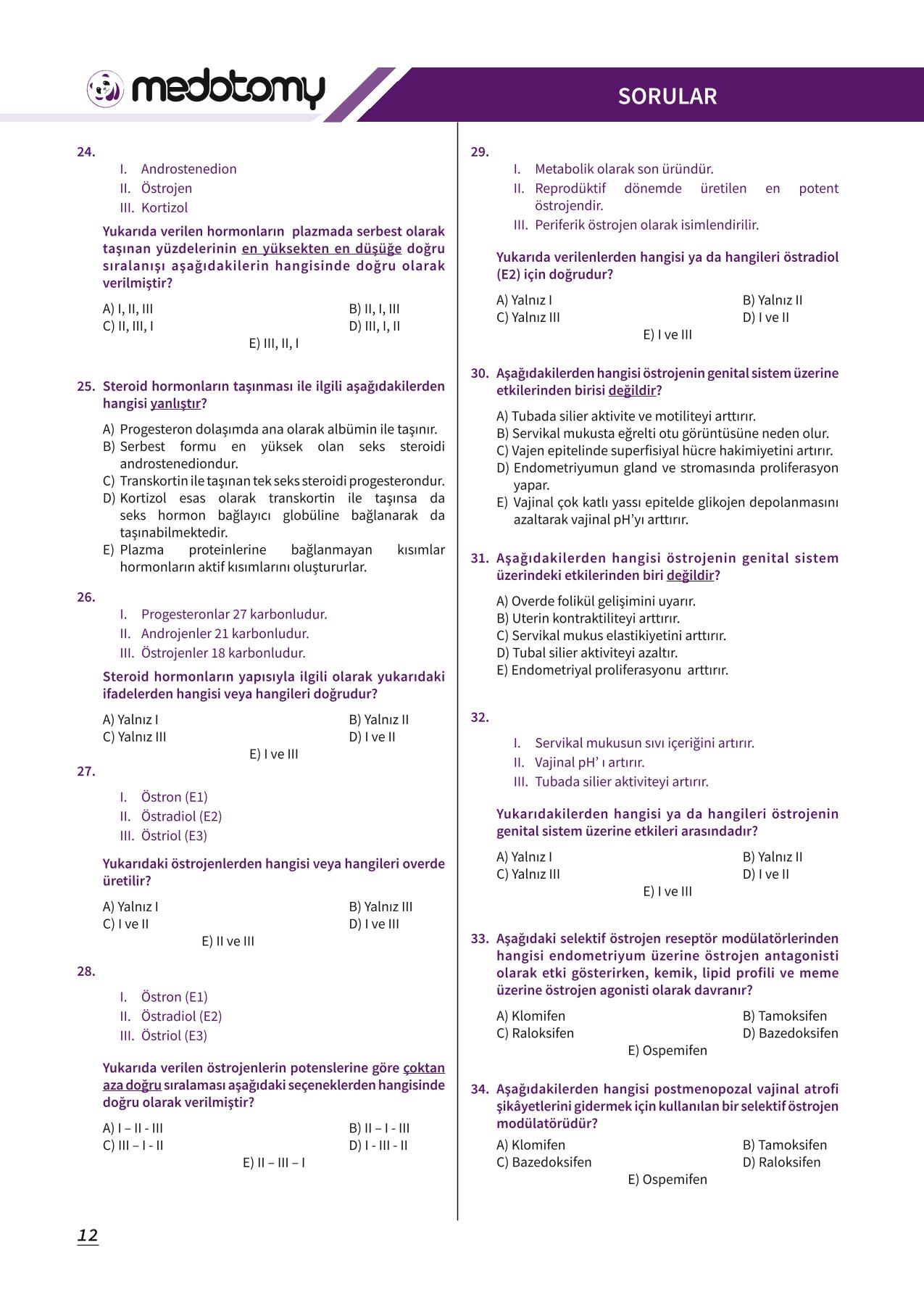 medotomy

SORULAR

24.
I. Androstenedion
II. Östrojen
III. Kortizol

Yukarıda verilen hormonların plazmada serbest olarak taşınan yüzdelerinin en yüksekten en düşüğe doğru sıralanışı aşağıdakilerin hangisinde doğru olarak verilmiştir?

A) I, II, III
B) II, I, III
C) II, III, I
D) III, I, II
E) III, II, I

25. Steroid hormonların taşınması ile ilgili aşağıdakilerden hangisi yanlıştır?

A) Progesteron dolaşımda ana olarak albümin ile taşınır.
B) Serbest formu en yüksek olan seks steroidi androstenediondur.
C) Transkortin ile taşınan tek seks steroidi progesterondur.
D) Kortizol esas olarak transkortin ile taşınsa da seks hormon bağlayıcı globüline bağlanarak da taşınabilmektedir.
E) Plazma proteinlerine bağlanmayan kısımlar hormonların aktif kısımlarını oluştururlar.

26.
I. Progesteronlar 27 karbonludur.
II. Androjenler 21 karbonludur.
III. Östrojenler 18 karbonludur.

Steroid hormonların yapısıyla ilgili olarak yukarıdaki ifadelerden hangisi veya hangileri doğrudur?

A) Yalnız I
B) Yalnız II
C) Yalnız III
D) I ve II
E) I ve III

27.
I. Östron (E1)
II. Östradiol (E2)
III. Östriol (E3)

Yukarıdaki östrojenlerden hangisi veya hangileri overde üretilir?

A) Yalnız I
B) Yalnız III
C) I ve II
D) I ve III
E) II ve III

28.
I. Östron (E1)
II. Östradiol (E2)
III. Östriol (E3)

Yukarıda verilen östrojenlerin potenslerine göre çoktan aza doğru sıralaması aşağıdaki seçeneklerden hangisinde doğru olarak verilmiştir?

A) I – II - III
B) II – I - III
C) III – I - II
D) I - III - II
E) II – III – I

29.
I. Metabolik olarak son üründür.
II. Reprodüktif dönemde üretilen en potent östrojendir.
III. Periferik östrojen olarak isimlendirilir.

Yukarıda verilenlerden hangisi ya da hangileri östradiol (E2) için doğrudur?

A) Yalnız I
B) Yalnız II
C) Yalnız III
D) I ve II
E) I ve III

30. Aşağıdakilerden hangisi östrojenin genital sistem üzerine etkilerinden birisi değildir?

A) Tubada silier aktivite ve motiliteyi arttırır.
B) Servikal mukusta eğrelti otu görüntüsüne neden olur.
C) Vajen epitelinde superfisiyal hücre hakimiyetini artırır.
D) Endometriyumun gland ve stromasında proliferasyon yapar.
E) Vajinal çok katlı yassı epitelde glikojen depolanmasını azaltarak vajinal pH'yı arttırır.

31. Aşağıdakilerden hangisi östrojenin genital sistem üzerindeki etkilerinden biri değildir?

A) Overde folikül gelişimini uyarır.
B) Uterin kontraktiliteyi arttırır.
C) Servikal mukus elastikiyetini arttırır.
D) Tubal silier aktiviteyi azaltır.
E) Endometriyal proliferasyonu arttırır.

32.
I. Servikal mukusun sıvı içeriğini artırır.
II. Vajinal pH' ı artırır.
III. Tubada silier aktiviteyi artırır.

Yukarıdakilerden hangisi ya da hangileri östrojenin genital sistem üzerine etkileri arasındadır?

A) Yalnız I
B) Yalnız II
C) Yalnız III
D) I ve II
E) I ve III

33. Aşağıdaki selektif östrojen reseptör modülatörlerinden hangisi endometriyum üzerine östrojen antagonisti olarak etki gösterirken, kemik, lipid profili ve meme üzerine östrojen agonisti olarak davranır?

A) Klomifen
B) Tamoksifen
C) Raloksifen
D) Bazedoksifen
E) Ospemifen

34. Aşağıdakilerden hangisi postmenopozal vajinal atrofi şikâyetlerini gidermek için kullanılan bir selektif östrojen modülatörüdür?

A) Klomifen
B) Tamoksifen
C) Bazedoksifen
D) Raloksifen
E) Ospemifen

12